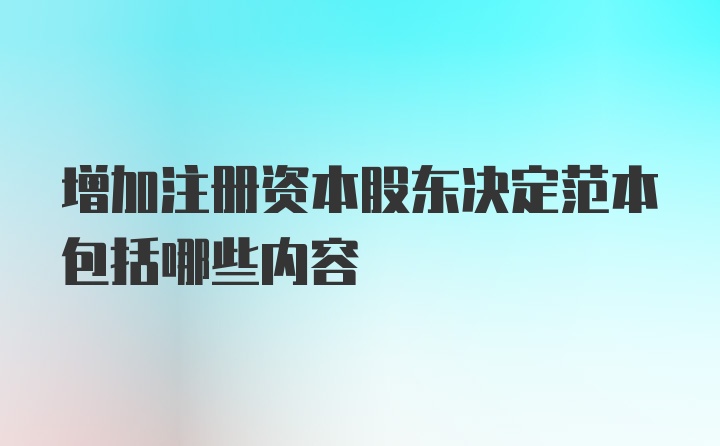 增加注册资本股东决定范本包括哪些内容